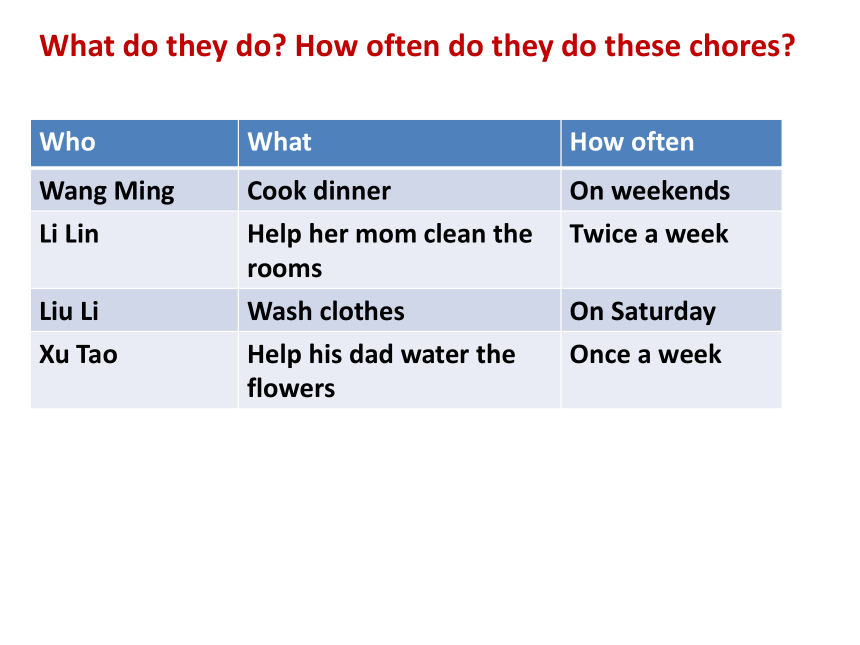 What do they do? How often do they do these chores?

| Who | What | How often |
|---|---|---|
| Wang Ming | Cook dinner | On weekends |
| Li Lin | Help her mom clean the rooms | Twice a week |
| Liu Li | Wash clothes | On Saturday |
| Xu Tao | Help his dad water the flowers | Once a week |